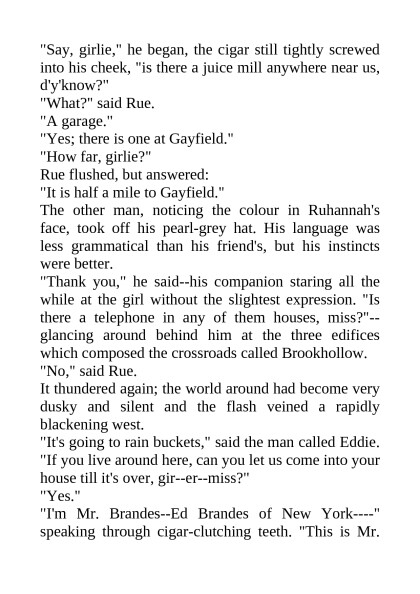 "Say, girlie," he began, the cigar still tightly screwed into his cheek, "is there a juice mill anywhere near us, d'y'know?"
"What?" said Rue.
"A garage."
"Yes; there is one at Gayfield."
"How far, girlie?"
Rue flushed, but answered:
"It is half a mile to Gayfield."
The other man, noticing the colour in Ruhannah's face, took off his pearl-grey hat. His language was less grammatical than his friend's, but his instincts were better.
"Thank you," he said--his companion staring all the while at the girl without the slightest expression. "Is there a telephone in any of them houses, miss?"--glancing around behind him at the three edifices which composed the crossroads called Brookhollow.
"No," said Rue.
It thundered again; the world around had become very dusky and silent and the flash veined a rapidly blackening west.
"It's going to rain buckets," said the man called Eddie. "If you live around here, can you let us come into your house till it's over, gir--er--miss?"
"Yes."
"I'm Mr. Brandes--Ed Brandes of New York----" speaking through cigar-clutching teeth. "This is Mr.